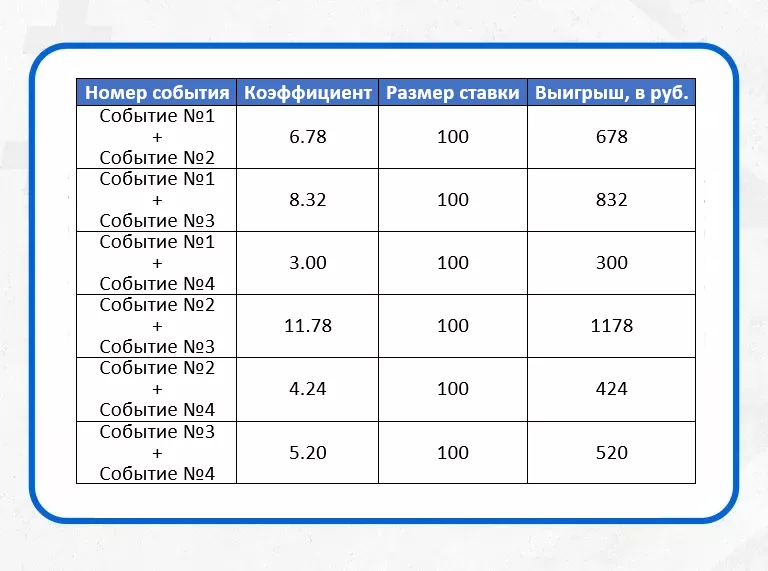 | Номер события | Коэффициент | Размер ставки | Выигрыш, в руб. |
|---|---|---|---|
| Событие №1 + Событие №2 | 6.78 | 100 | 678 |
| Событие №1 + Событие №3 | 8.32 | 100 | 832 |
| Событие №1 + Событие №4 | 3.00 | 100 | 300 |
| Событие №2 + Событие №3 | 11.78 | 100 | 1178 |
| Событие №2 + Событие №4 | 4.24 | 100 | 424 |
| Событие №3 + Событие №4 | 5.20 | 100 | 520 |